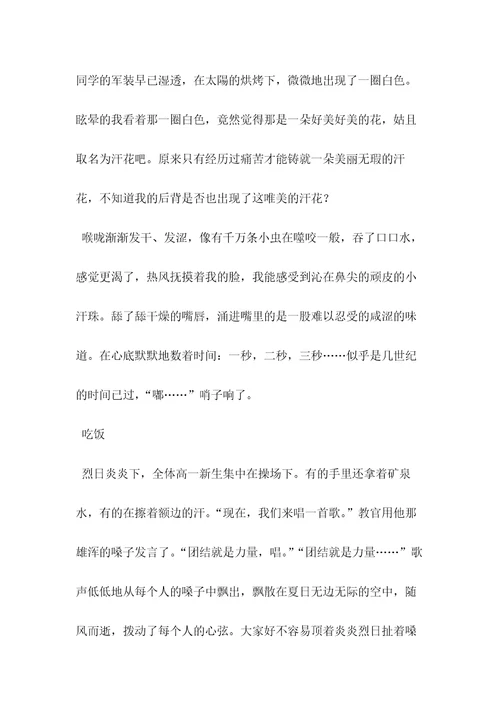 同学的军装早已湿透，在太陽的烘烤下，微微地出现了一圈白色。眩晕的我看着那一圈白色，竟然觉得那是一朵好美好美的花，姑且取名为汗花吧。原来只有经历过痛苦才能铸就一朵美丽无瑕的汗花，不知道我的后背是否也出现了这唯美的汗花？

喉咙渐渐发干、发涩，像有千万条小虫在噬咬一般，吞了口口水，感觉更渴了，热风抚摸着我的脸，我能感受到沁在鼻尖的顽皮的小汗珠。舔了舔干燥的嘴唇，涌进嘴里的是一股难以忍受的咸涩的味道。在心底默默地数着时间：一秒，二秒，三秒……似乎是几世纪的时间已过，“嘟……”哨子响了。

吃饭

烈日炎炎下，全体高一新生集中在操场下。有的手里还拿着矿泉水，有的在擦着额边的汗。“现在，我们来唱一首歌。”教官用他那雄浑的嗓子发言了。“团结就是力量，唱。”“团结就是力量……”歌声低低地从每个人的嗓子中飘出，飘散在夏日无边无际的空中，随风而逝，拨动了每个人的心弦。大家好不容易顶着炎炎烈日扯着嗓